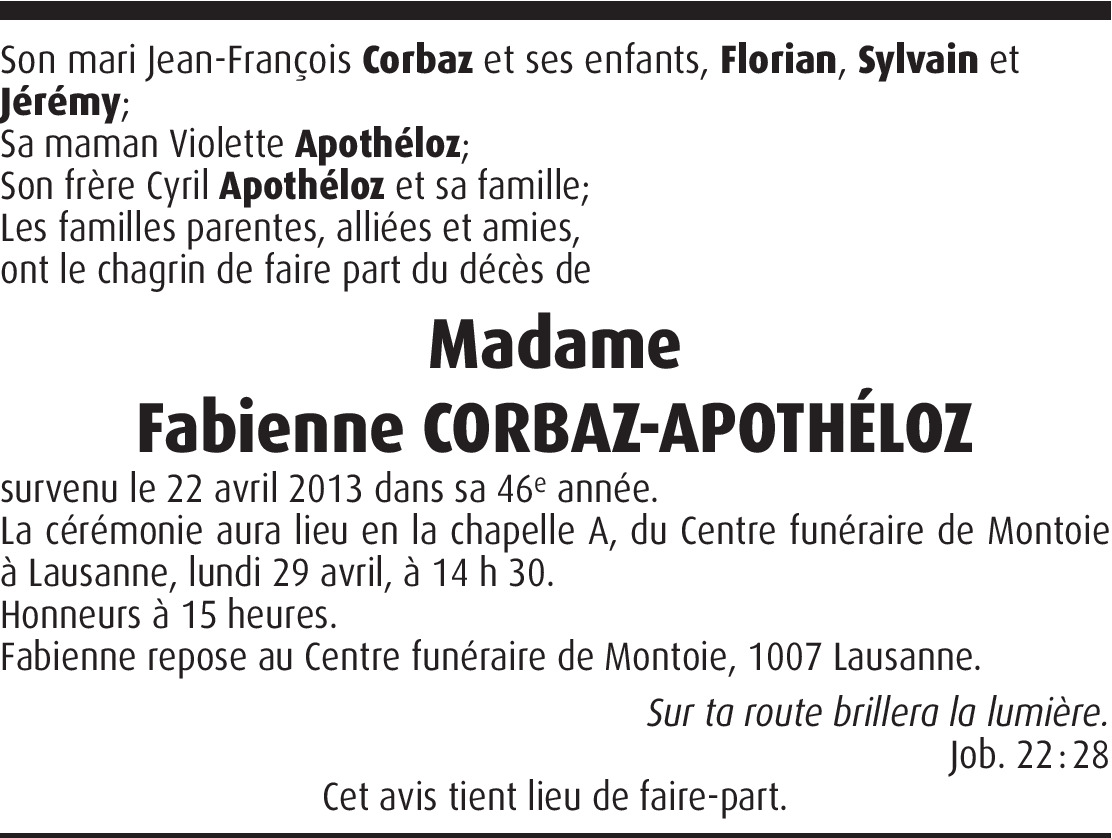 Son mari Jean-François Corbaz et ses enfants, Florian, Sylvain et Jérémy;
Sa maman Violette Apothéloz;
Son frère Cyril Apothéloz et sa famille;
Les familles parentes, alliées et amies,
ont le chagrin de faire part du décès de

Madame
Fabienne CORBAZ-APOTHÉLOZ

survenu le 22 avril 2013 dans sa 46e année.
La cérémonie aura lieu en la chapelle A, du Centre funéraire de Montoie à Lausanne, lundi 29 avril, à 14 h 30.
Honneurs à 15 heures.
Fabienne repose au Centre funéraire de Montoie, 1007 Lausanne.

Sur ta route brillera la lumière.
Job. 22:28

Cet avis tient lieu de faire-part.